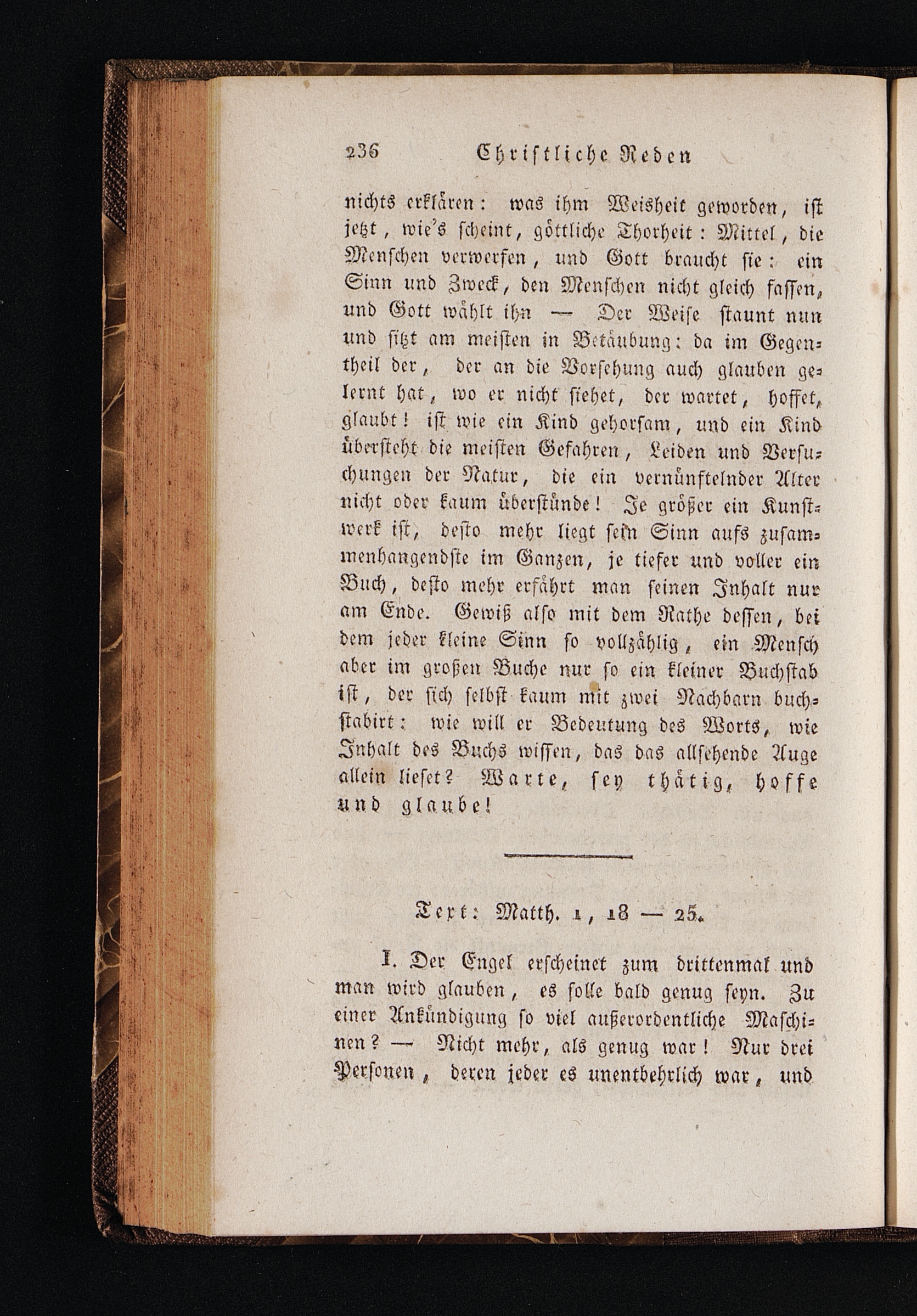 236 Christliche Reden

nichts erklären: was ihm Weisheit geworden, ist jetzt, wie's scheint, göttliche Thorheit: Mittel, die Menschen verwerfen, und Gott braucht sie: ein Sinn und Zweck, den Menschen nicht gleich fassen, und Gott wählt ihn — Der Weise staunt nun und sitzt am meisten in Betäubung: da im Gegentheil der, der an die Vorsehung auch glauben gelernt hat, wo er nicht siehet, der wartet, hoffet, glaubt! ist wie ein Kind gehorsam, und ein Kind übersteht die meisten Gefahren, Leiden und Versuchungen der Natur, die ein vernünftelnder Alter nicht oder kaum überstünde! Je größer ein Kunstwerk ist, desto mehr liegt sein Sinn aufs zusammenhangendste im Ganzen, je tiefer und voller ein Buch, desto mehr erfährt man seinen Inhalt nur am Ende. Gewiß also mit dem Rathe dessen, bei dem jeder kleine Sinn so vollzählig, ein Mensch aber im großen Buche nur so ein kleiner Buchstab ist, der sich selbst kaum mit zwei Nachbarn buchstabirt: wie will er Bedeutung des Worts, wie Inhalt des Buchs wissen, das das allsehende Auge allein lieset? Warte, sey thätig, hoffe und glaube!

Text: Matth. 1, 18 — 25.

I. Der Engel erscheinet zum drittenmal und man wird glauben, es solle bald genug seyn. Zu einer Ankündigung so viel außerordentliche Maschinen? — Nicht mehr, als genug war! Nur drei Personen, deren jeder es unentbehrlich war, und